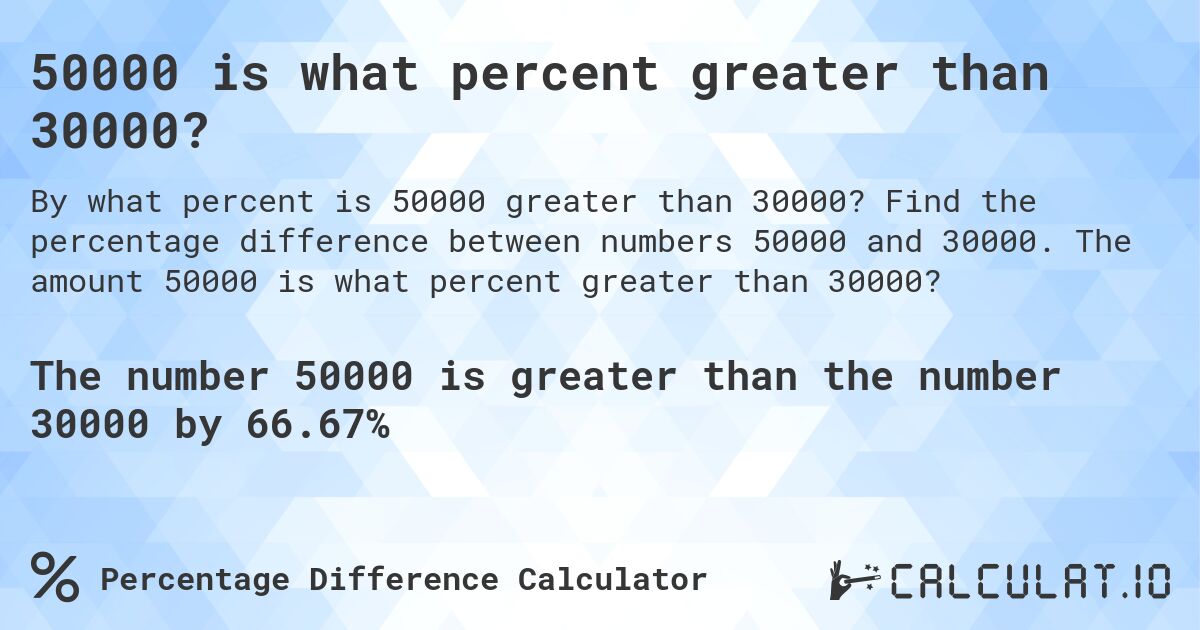 50000 is what percent greater than 30000?

By what percent is 50000 greater than 30000? Find the percentage difference between numbers 50000 and 30000. The amount 50000 is what percent greater than 30000?

The number 50000 is greater than the number 30000 by 66.67%

% Percentage Difference Calculator

CALCULAT.IO